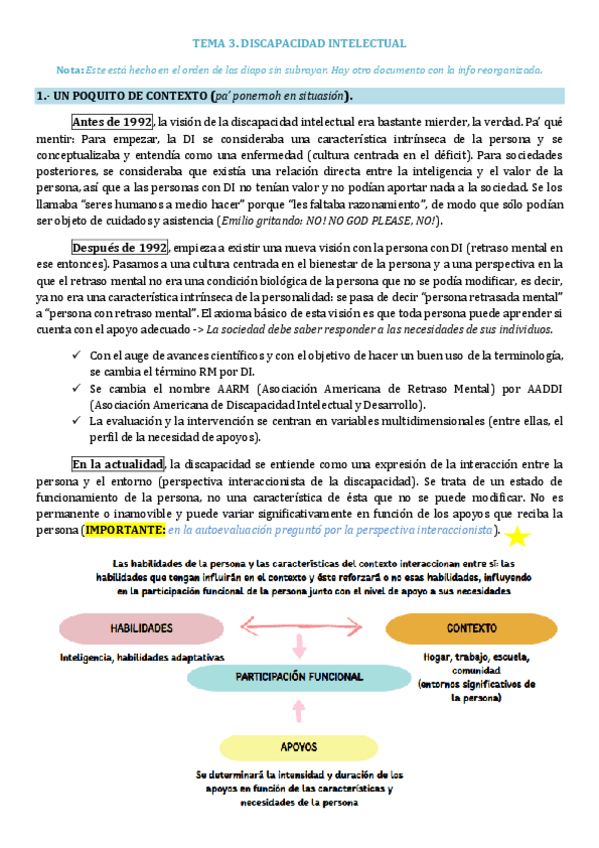 TEMA 3. DISCAPACIDAD INTELECTUAL

Nota: Este está hecho en el orden de las diapo sin subrayar. Hay otro documento con la info reorganizada.

1.- UN POQUITO DE CONTEXTO (pa' ponernoh en situasión).

Antes de 1992, la visión de la discapacidad intelectual era bastante mierder, la verdad. Pa' qué mentir: Para empezar, la DI se consideraba una característica intrínseca de la persona y se conceptualizaba y entendía como una enfermedad (cultura centrada en el déficit). Para sociedades posteriores, se consideraba que existía una relación directa entre la inteligencia y el valor de la persona, así que a las personas con DI no tenían valor y no podían aportar nada a la sociedad. Se los llamaba "seres humanos a medio hacer" porque "les faltaba razonamiento", de modo que sólo podían ser objeto de cuidados y asistencia (Emilio gritando: NO! NO GOD PLEASE, NO!).

Después de 1992, empieza a existir una nueva visión con la persona con DI (retraso mental en ese entonces). Pasamos a una cultura centrada en el bienestar de la persona y a una perspectiva en la que el retraso mental no era una condición biológica de la persona que no se podía modificar, es decir, ya no era una característica intrínseca de la personalidad: se pasa de decir "persona retrasada mental" a "persona con retraso mental". El axioma básico de esta visión es que toda persona puede aprender si cuenta con el apoyo adecuado -> La sociedad debe saber responder a las necesidades de sus individuos.

✓ Con el auge de avances científicos y con el objetivo de hacer un buen uso de la terminología, se cambia el término RM por DI.
✓ Se cambia el nombre AARM (Asociación Americana de Retraso Mental) por AADDI (Asociación Americana de Discapacidad Intelectual y Desarrollo).
✓ La evaluación y la intervención se centran en variables multidimensionales (entre ellas, el perfil de la necesidad de apoyos).

En la actualidad, la discapacidad se entiende como una expresión de la interacción entre la persona y el entorno (perspectiva interaccionista de la discapacidad). Se trata de un estado de funcionamiento de la persona, no una característica de ésta que no se puede modificar. No es permanente o inamovible y puede variar significativamente en función de los apoyos que reciba la persona (IMPORTANTE: en la autoevaluación preguntó por la perspectiva interaccionista).

Las habilidades de la persona y las características del contexto interaccionan entre sí: las habilidades que tengan influirán en el contexto y éste reforzará o no esas habilidades, influyendo en la participación funcional de la persona junto con el nivel de apoyo a sus necesidades

HABILIDADES
Inteligencia, habilidades adaptativas

CONTEXTO
Hogar, trabajo, escuela, comunidad (entornos significativos de la persona)

PARTICIPACIÓN FUNCIONAL

APOYOS
Se determinará la intensidad y duración de los apoyos en función de las características y necesidades de la persona